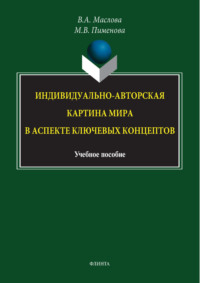 В.А. Маслова
М.В. Пименова

ИНДИВИДУАЛЬНО-АВТОРСКАЯ
КАРТИНА МИРА
В АСПЕКТЕ КЛЮЧЕВЫХ КОНЦЕПТОВ

Учебное пособие

ФЛИНТА